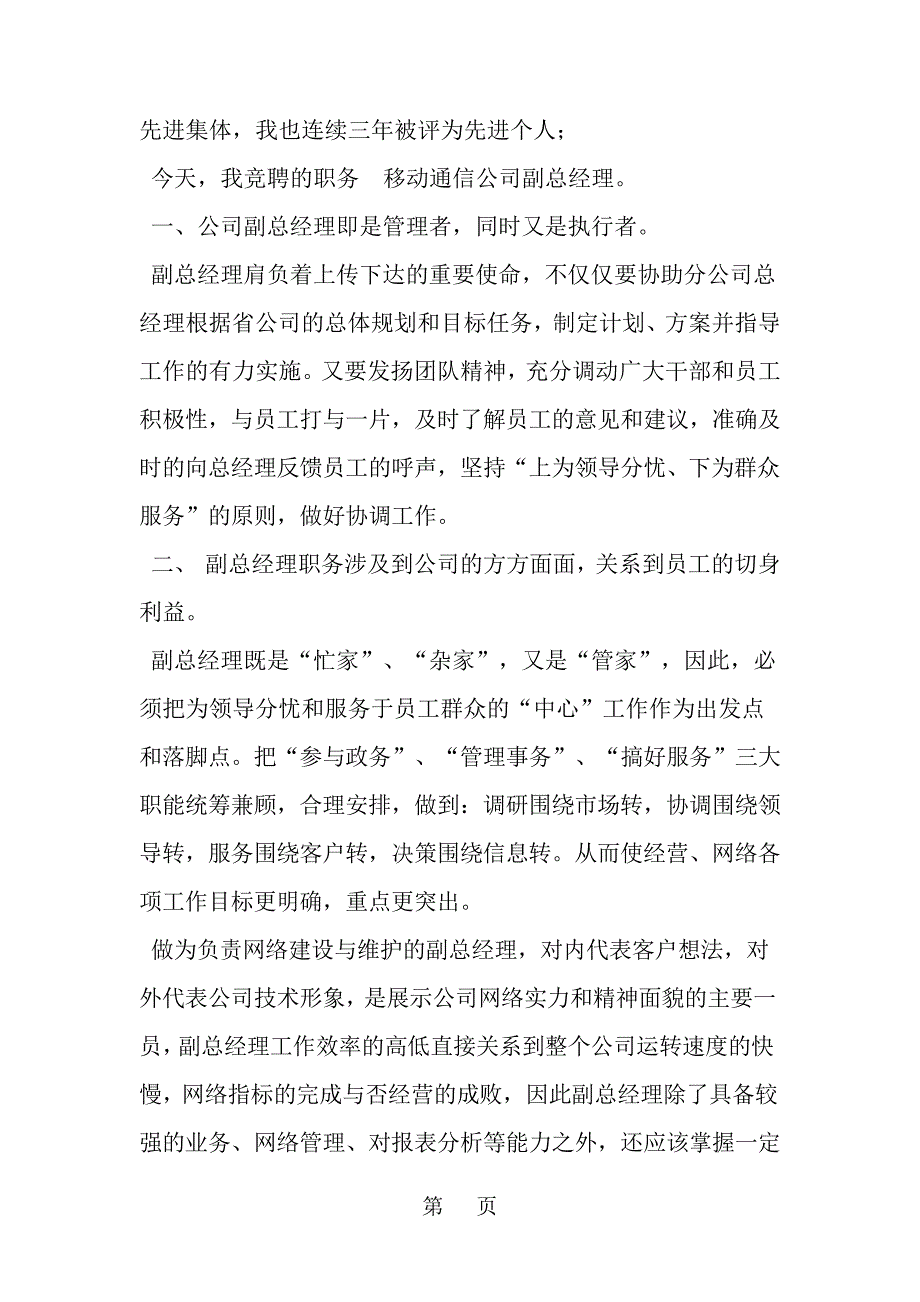 先进集体，我也连续三年被评为先进个人；

今天，我竞聘的职务　移动通信公司副总经理。

一、公司副总经理即是管理者，同时又是执行者。

副总经理肩负着上传下达的重要使命，不仅仅要协助分公司总经理根据省公司的总体规划和目标任务，制定计划、方案并指导工作的有力实施。又要发扬团队精神，充分调动广大干部和员工积极性，与员工打与一片，及时了解员工的意见和建议，准确及时的向总经理反馈员工的呼声，坚持“上为领导分忧、下为群众服务”的原则，做好协调工作。

二、 副总经理职务涉及到公司的方方面面，关系到员工的切身利益。

副总经理既是“忙家”、“杂家”，又是“管家”，因此，必须把为领导分忧和服务于员工群众的“中心”工作作为出发点和落脚点。把“参与政务”、“管理事务”、“搞好服务”三大职能统筹兼顾，合理安排，做到：调研围绕市场转，协调围绕领导转，服务围绕客户转，决策围绕信息转。从而使经营、网络各项工作目标更明确，重点更突出。

做为负责网络建设与维护的副总经理，对内代表客户想法，对外代表公司技术形象，是展示公司网络实力和精神面貌的主要一员，副总经理工作效率的高低直接关系到整个公司运转速度的快慢，网络指标的完成与否经营的成败，因此副总经理除了具备较强的业务、网络管理、对报表分析等能力之外，还应该掌握一定

第　页